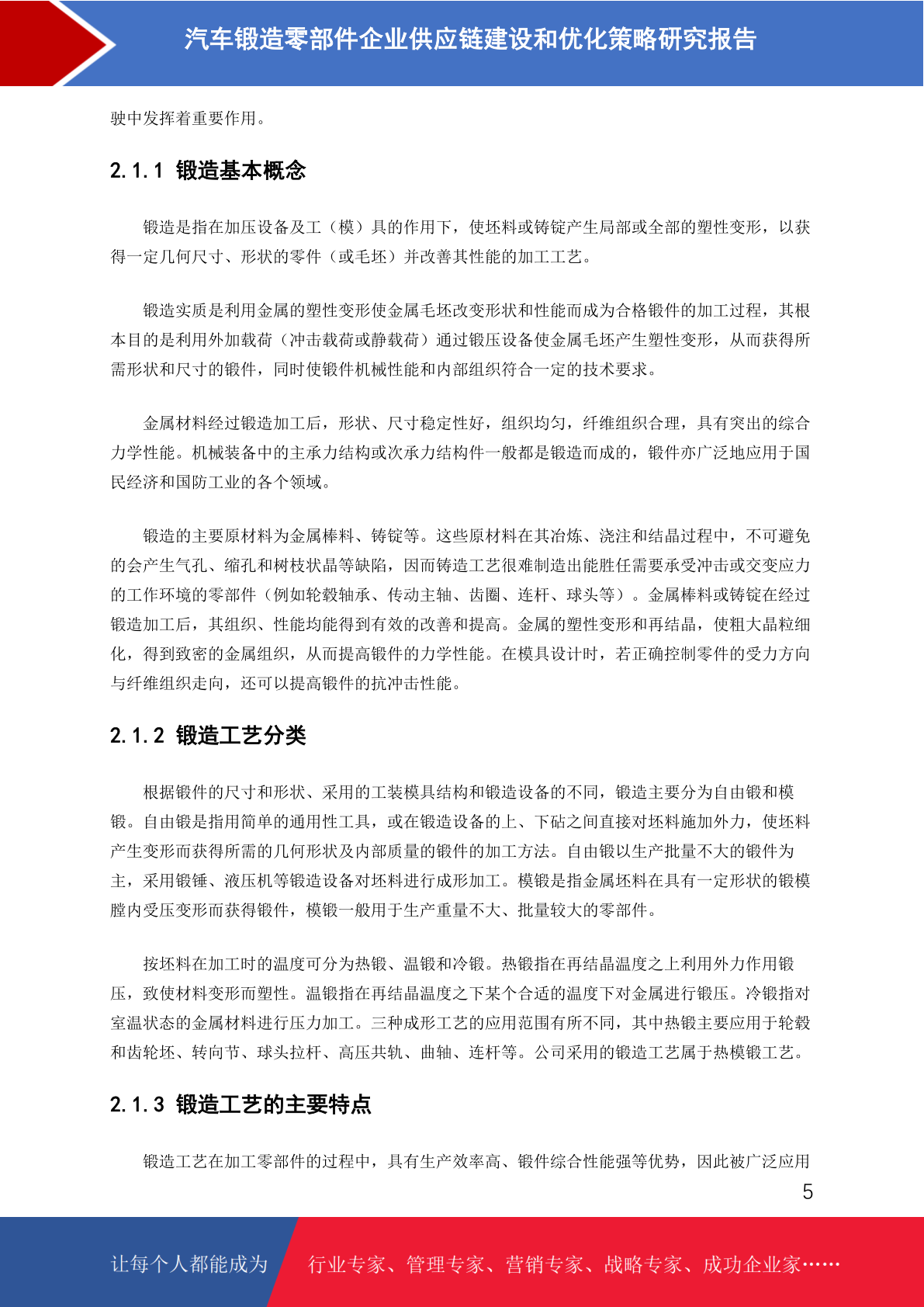 汽车锻造零部件企业供应链建设和优化策略研究报告

驶中发挥着重要作用。

2.1.1 锻造基本概念

锻造是指在加压设备及工（模）具的作用下，使坯料或铸锭产生局部或全部的塑性变形，以获得一定几何尺寸、形状的零件（或毛坯）并改善其性能的加工工艺。

锻造实质是利用金属的塑性变形使金属毛坯改变形状和性能而成为合格锻件的加工过程，其根本目的是利用外加载荷（冲击载荷或静载荷）通过锻压设备使金属毛坯产生塑性变形，从而获得所需形状和尺寸的锻件，同时使锻件机械性能和内部组织符合一定的技术要求。

金属材料经过锻造加工后，形状、尺寸稳定性好，组织均匀，纤维组织合理，具有突出的综合力学性能。机械装备中的主承力结构或次承力结构件一般都是锻造而成的，锻件亦广泛地应用于国民经济和国防工业的各个领域。

锻造的主要原材料为金属棒料、铸锭等。这些原材料在其冶炼、浇注和结晶过程中，不可避免的会产生气孔、缩孔和树枝状晶等缺陷，因而铸造工艺很难制造出能胜任需要承受冲击或交变应力的工作环境的零部件（例如轮毂轴承、传动主轴、齿圈、连杆、球头等）。金属棒料或铸锭在经过锻造加工后，其组织、性能均能得到有效的改善和提高。金属的塑性变形和再结晶，使粗大晶粒细化，得到致密的金属组织，从而提高锻件的力学性能。在模具设计时，若正确控制零件的受力方向与纤维组织走向，还可以提高锻件的抗冲击性能。

2.1.2 锻造工艺分类

根据锻件的尺寸和形状、采用的工装模具结构和锻造设备的不同，锻造主要分为自由锻和模锻。自由锻是指用简单的通用性工具，或在锻造设备的上、下砧之间直接对坯料施加外力，使坯料产生变形而获得所需的几何形状及内部质量的锻件的加工方法。自由锻以生产批量不大的锻件为主，采用锻锤、液压机等锻造设备对坯料进行成形加工。模锻是指金属坯料在具有一定形状的锻模膛内受压变形而获得锻件，模锻一般用于生产重量不大、批量较大的零部件。

按坯料在加工时的温度可分为热锻、温锻和冷锻。热锻指在再结晶温度之上利用外力作用锻压，致使材料变形而塑性。温锻指在再结晶温度之下某个合适的温度下对金属进行锻压。冷锻指对室温状态的金属材料进行压力加工。三种成形工艺的应用范围有所不同，其中热锻主要应用于轮毂和齿轮坯、转向节、球头拉杆、高压共轨、曲轴、连杆等。公司采用的锻造工艺属于热模锻工艺。

2.1.3 锻造工艺的主要特点

锻造工艺在加工零部件的过程中，具有生产效率高、锻件综合性能强等优势，因此被广泛应用

5

让每个人都能成为 行业专家、管理专家、营销专家、战略专家、成功企业家……